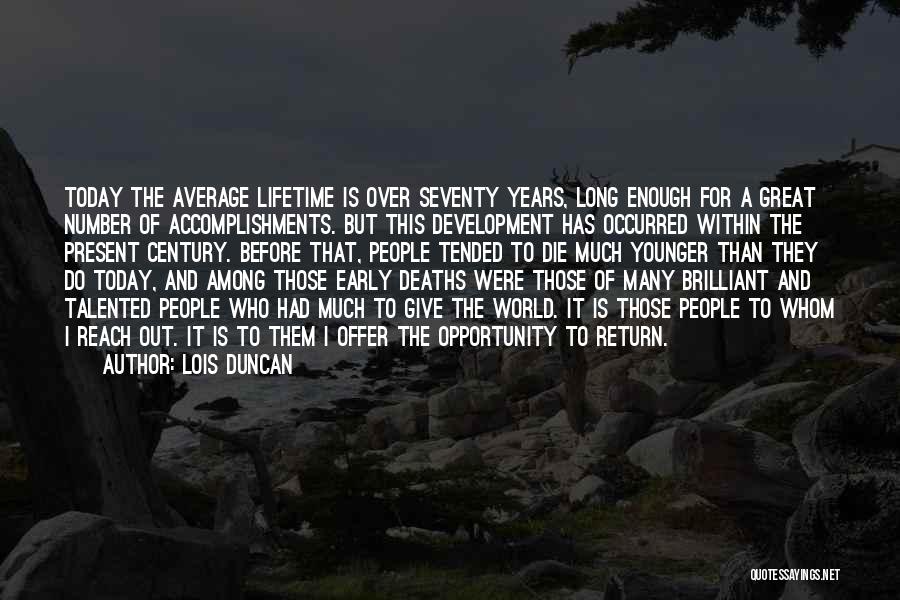 TODAY THE AVERAGE LIFETIME IS OVER SEVENTY YEARS, LONG ENOUGH FOR A GREAT NUMBER OF ACCOMPLISHMENTS. BUT THIS DEVELOPMENT HAS OCCURRED WITHIN THE PRESENT CENTURY. BEFORE THAT, PEOPLE TENDED TO DIE MUCH YOUNGER THAN THEY DO TODAY, AND AMONG THOSE EARLY DEATHS WERE THOSE OF MANY BRILLIANT AND TALENTED PEOPLE WHO HAD MUCH TO GIVE THE WORLD. IT IS THOSE PEOPLE TO WHOM I REACH OUT. IT IS TO THEM I OFFER THE OPPORTUNITY TO RETURN.

AUTHOR: LOIS DUNCAN

QUOTESSAYINGS.NET